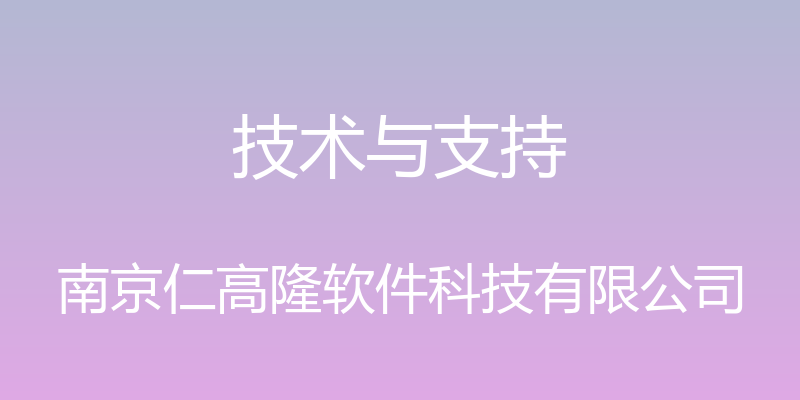 技术与支持

南京仁高隆软件科技有限公司